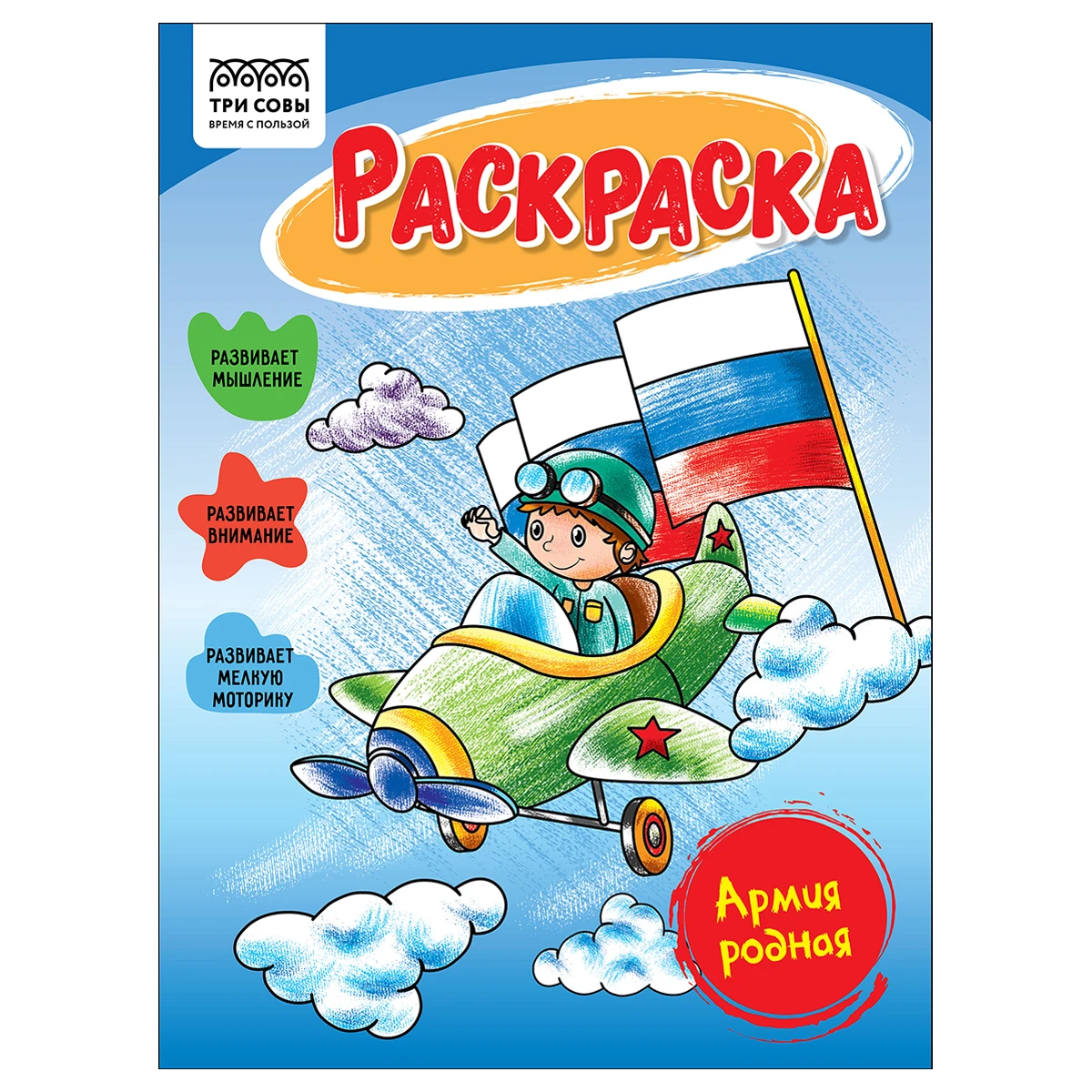 ТРИ СОВЫ
ВРЕМЯ С ПОЛЬЗОЙ

РАСКРАСКА

РАЗВИВАЕТ МЫШЛЕНИЕ

РАЗВИВАЕТ ВНИМАНИЕ

РАЗВИВАЕТ МЕЛКУЮ МОТОРИКУ

Армия родная